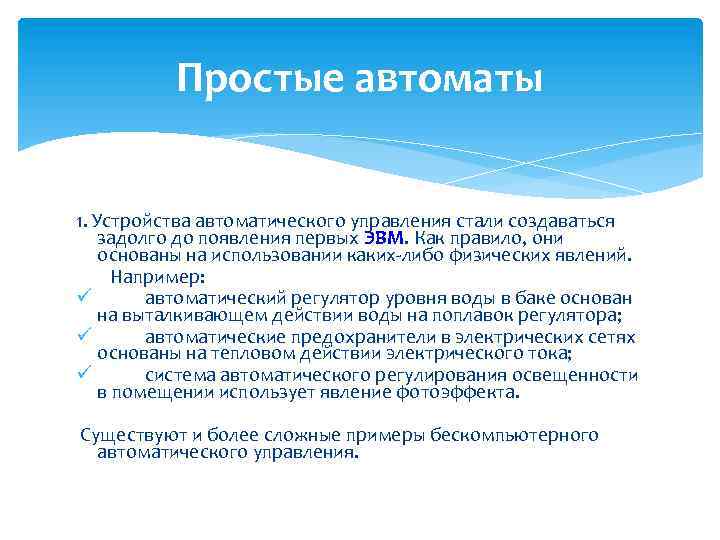 Простые автоматы

1. Устройства автоматического управления стали создаваться задолго до появления первых ЭВМ. Как правило, они основаны на использовании каких-либо физических явлений.

Например:

✓ автоматический регулятор уровня воды в баке основан на выталкивающем действии воды на поплавок регулятора;

✓ автоматические предохранители в электрических сетях основаны на тепловом действии электрического тока;

✓ система автоматического регулирования освещенности в помещении использует явление фотоэффекта.

Существуют и более сложные примеры бескомпьютерного автоматического управления.